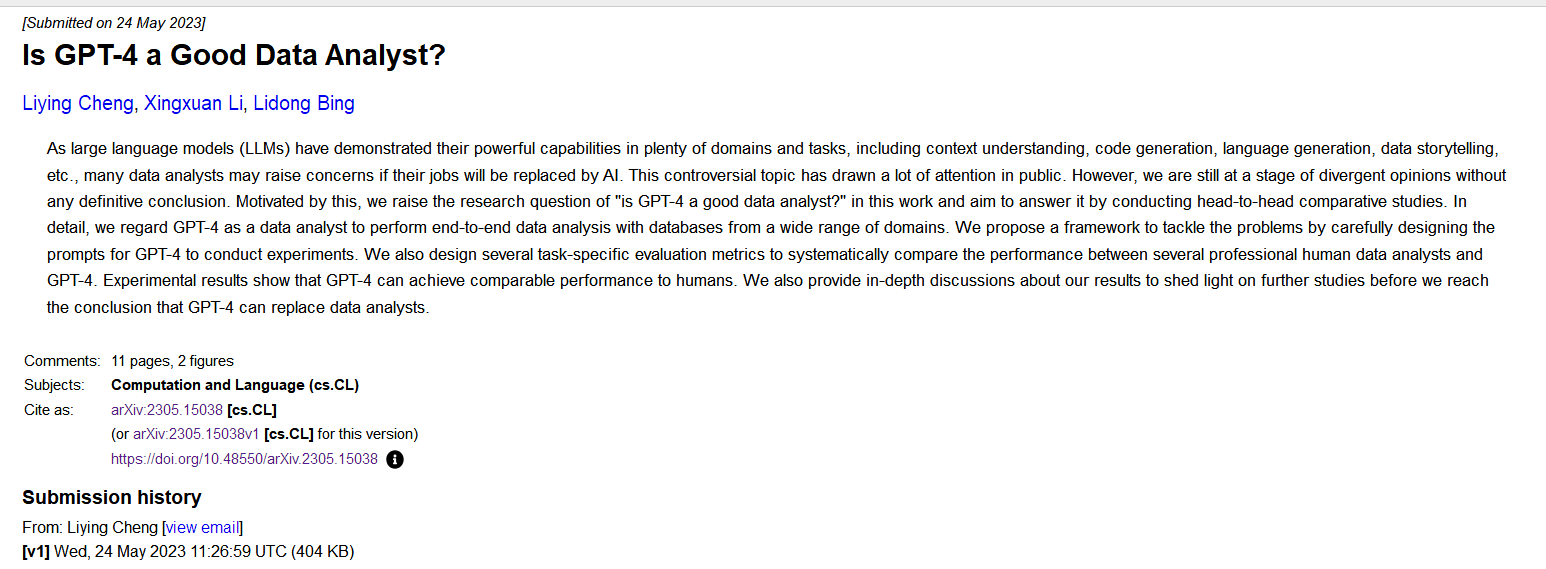 [Submitted on 24 May 2023]

Is GPT-4 a Good Data Analyst?

Liying Cheng, Xingxuan Li, Lidong Bing

As large language models (LLMs) have demonstrated their powerful capabilities in plenty of domains and tasks, including context understanding, code generation, language generation, data storytelling, etc., many data analysts may raise concerns if their jobs will be replaced by AI. This controversial topic has drawn a lot of attention in public. However, we are still at a stage of divergent opinions without any definitive conclusion. Motivated by this, we raise the research question of "is GPT-4 a good data analyst?" in this work and aim to answer it by conducting head-to-head comparative studies. In detail, we regard GPT-4 as a data analyst to perform end-to-end data analysis with databases from a wide range of domains. We propose a framework to tackle the problems by carefully designing the prompts for GPT-4 to conduct experiments. We also design several task-specific evaluation metrics to systematically compare the performance between several professional human data analysts and GPT-4. Experimental results show that GPT-4 can achieve comparable performance to humans. We also provide in-depth discussions about our results to shed light on further studies before we reach the conclusion that GPT-4 can replace data analysts.

Comments: 11 pages, 2 figures
Subjects: Computation and Language (cs.CL)
Cite as: arXiv:2305.15038 [cs.CL]
(or arXiv:2305.15038v1 [cs.CL] for this version)
https://doi.org/10.48550/arXiv.2305.15038

Submission history
From: Liying Cheng [view email]
[v1] Wed, 24 May 2023 11:26:59 UTC (404 KB)